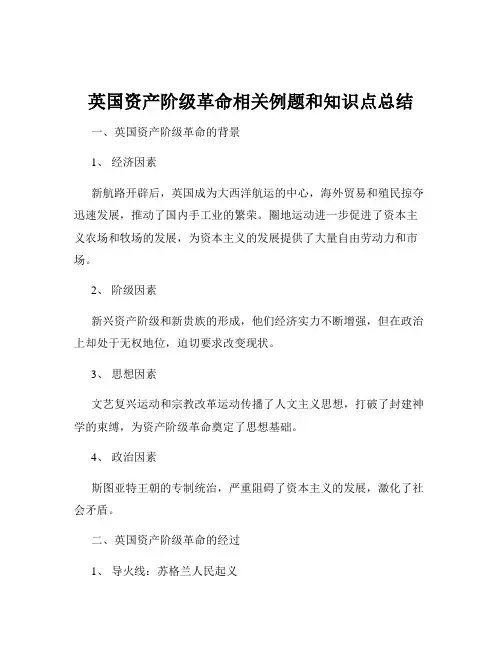 英国资产阶级革命相关例题和知识点总结

一、英国资产阶级革命的背景

1、 经济因素

新航路开辟后，英国成为大西洋航运的中心，海外贸易和殖民掠夺迅速发展，推动了国内手工业的繁荣。圈地运动进一步促进了资本主义农场和牧场的发展，为资本主义的发展提供了大量自由劳动力和市场。

2、 阶级因素

新兴资产阶级和新贵族的形成，他们经济实力不断增强，但在政治上却处于无权地位，迫切要求改变现状。

3、 思想因素

文艺复兴运动和宗教改革运动传播了人文主义思想，打破了封建神学的束缚，为资产阶级革命奠定了思想基础。

4、 政治因素

斯图亚特王朝的专制统治，严重阻碍了资本主义的发展，激化了社会矛盾。

二、英国资产阶级革命的经过

1、 导火线：苏格兰人民起义